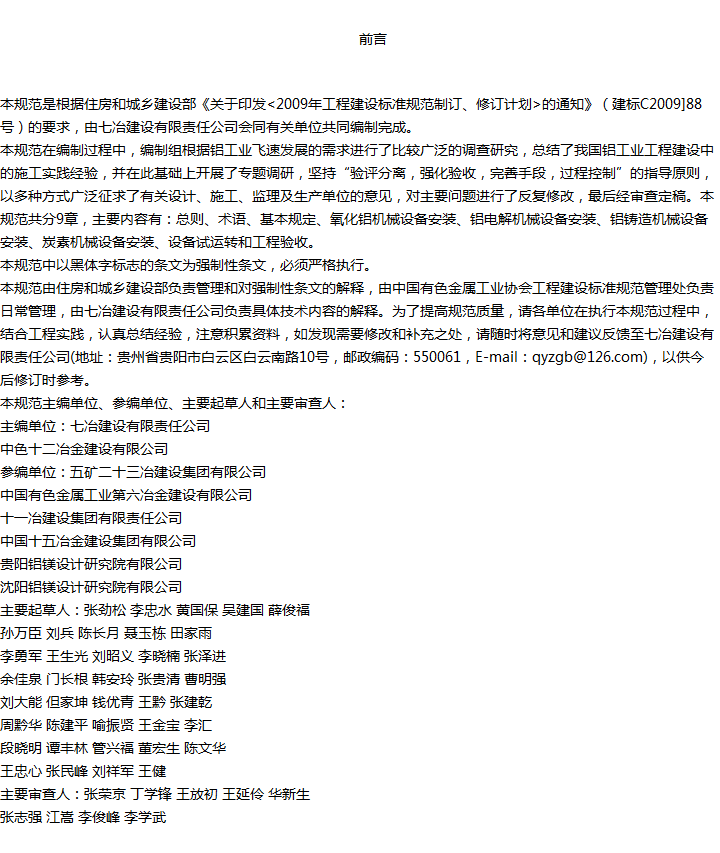 前言

本规范是根据住房和城乡建设部《关于印发<2009年工程建设标准规范制订、修订计划>的通知》（建标C2009]88号）的要求，由七冶建设有限责任公司会同有关单位共同编制完成。

本规范在编制过程中，编制组根据铝工业飞速发展的需求进行了比较广泛的调查研究，总结了我国铝工业工程建设中的施工实践经验，并在此基础上开展了专题调研，坚持“验评分离，强化验收，完善手段，过程控制”的指导原则，以多种方式广泛征求了有关设计、施工、监理及生产单位的意见，对主要问题进行了反复修改，最后经审查定稿。本规范共分9章，主要内容有：总则、术语、基本规定、氧化铝机械设备安装、铝电解机械设备安装、铝铸造机械设备安装、炭素机械设备安装、设备试运转和工程验收。

本规范中以黑体字标志的条文为强制性条文，必须严格执行。

本规范由住房和城乡建设部负责管理和对强制性条文的解释，由中国有色金属工业协会工程建设标准规范管理处负责日常管理，由七冶建设有限责任公司负责具体技术内容的解释。为了提高规范质量，请各单位在执行本规范过程中，结合工程实践，认真总结经验，注意积累资料，如发现需要修改和补充之处，请随时将意见和建议反馈至七冶建设有限责任公司(地址：贵州省贵阳市白云区白云南路10号，邮政编码：550061，E-mail：qyzgb@126.com)，以供今后修订时参考。

本规范主编单位、参编单位、主要起草人和主要审查人：

主编单位：七冶建设有限责任公司

中色十二冶金建设有限公司

参编单位：五矿二十三冶建设集团有限公司

中国有色金属工业第六冶金建设有限公司

十一冶建设集团有限责任公司

中国十五冶金建设集团有限公司

贵阳铝镁设计研究院有限公司

沈阳铝镁设计研究院有限公司

主要起草人：张劲松 李忠水 黄国保 吴建国 薛俊福

孙万臣 刘兵 陈长月 聂玉栋 田家雨

李勇军 王生光 刘昭义 李晓楠 张泽进

余佳泉 门长根 韩安玲 张贵清 曹明强

刘大能 但家坤 钱优青 王黔 张建乾

周黔华 陈建平 喻振贤 王金宝 李汇

段晓明 谭丰林 管兴福 董宏生 陈文华

王忠心 张民峰 刘祥军 王健

主要审查人：张荣京 丁学锋 王放初 王延伶 华新生

张志强 江嵩 李俊峰 李学武